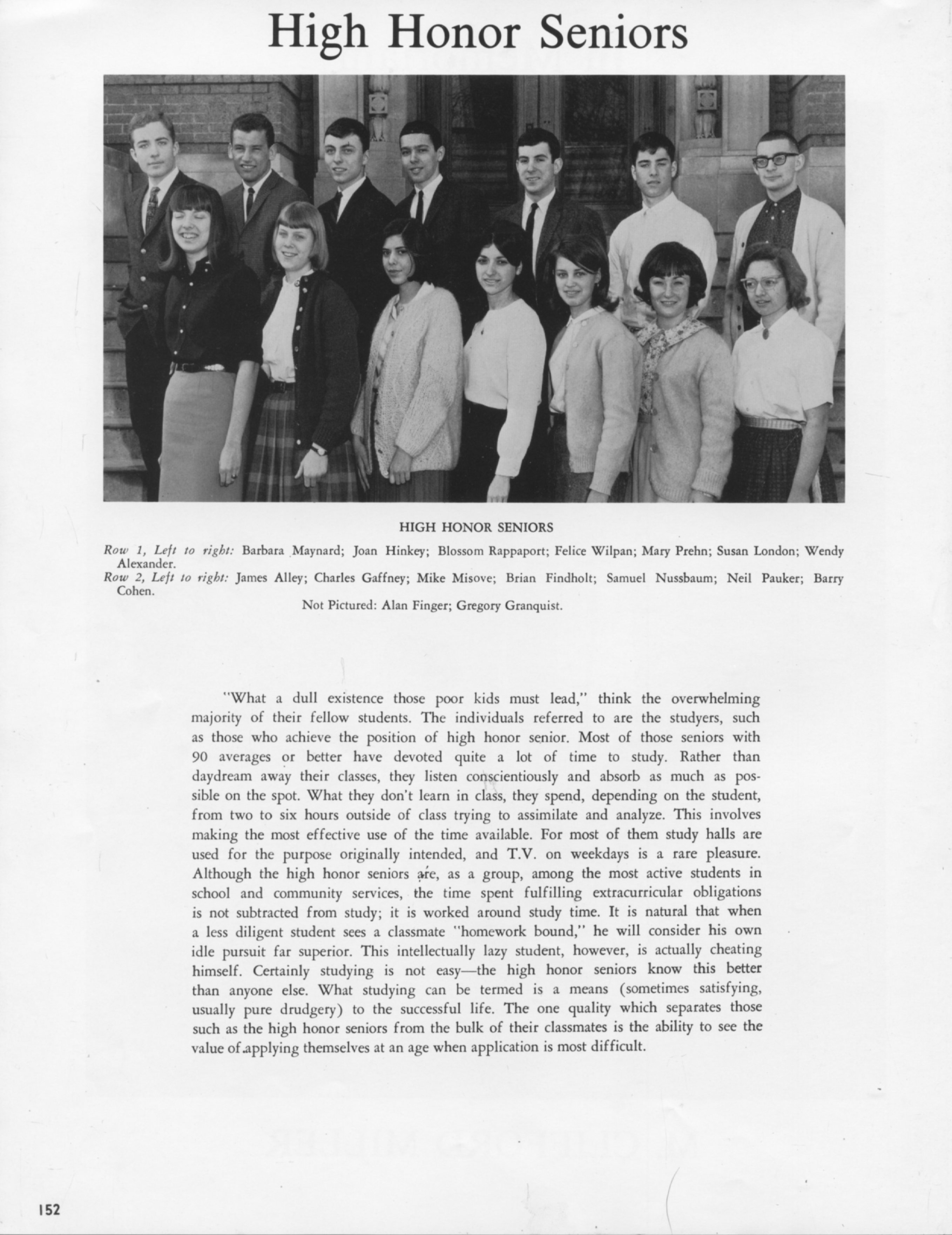 High Honor Seniors

HIGH HONOR SENIORS

Row 1, Left to right: Barbara Maynard; Joan Hinkey; Blossom Rappaport; Felice Wilpan; Mary Prehn; Susan London; Wendy Alexander.
Row 2, Left to right: James Alley; Charles Gaffney; Mike Misove; Brian Findholt; Samuel Nussbaum; Neil Pauker; Barry Cohen.
Not Pictured: Alan Finger; Gregory Granquist.

"What a dull existence those poor kids must lead," think the overwhelming majority of their fellow students. The individuals referred to are the studyers, such as those who achieve the position of high honor senior. Most of those seniors with 90 averages or better have devoted quite a lot of time to study. Rather than daydream away their classes, they listen conscientiously and absorb as much as possible on the spot. What they don't learn in class, they spend, depending on the student, from two to six hours outside of class trying to assimilate and analyze. This involves making the most effective use of the time available. For most of them study halls are used for the purpose originally intended, and T.V. on weekdays is a rare pleasure. Although the high honor seniors are, as a group, among the most active students in school and community services, the time spent fulfilling extracurricular obligations is not subtracted from study; it is worked around study time. It is natural that when a less diligent student sees a classmate "homework bound," he will consider his own idle pursuit far superior. This intellectually lazy student, however, is actually cheating himself. Certainly studying is not easy—the high honor seniors know this better than anyone else. What studying can be termed is a means (sometimes satisfying, usually pure drudgery) to the successful life. The one quality which separates those such as the high honor seniors from the bulk of their classmates is the ability to see the value of applying themselves at an age when application is most difficult.

152